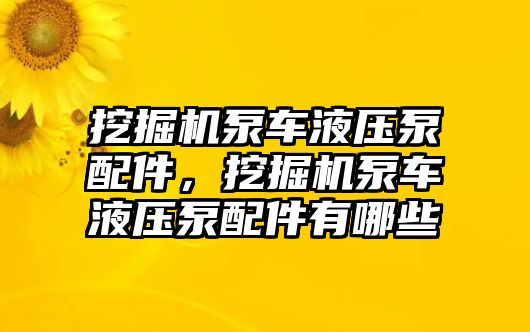 挖掘机泵车液压泵配件，挖掘机泵车液压泵配件有哪些